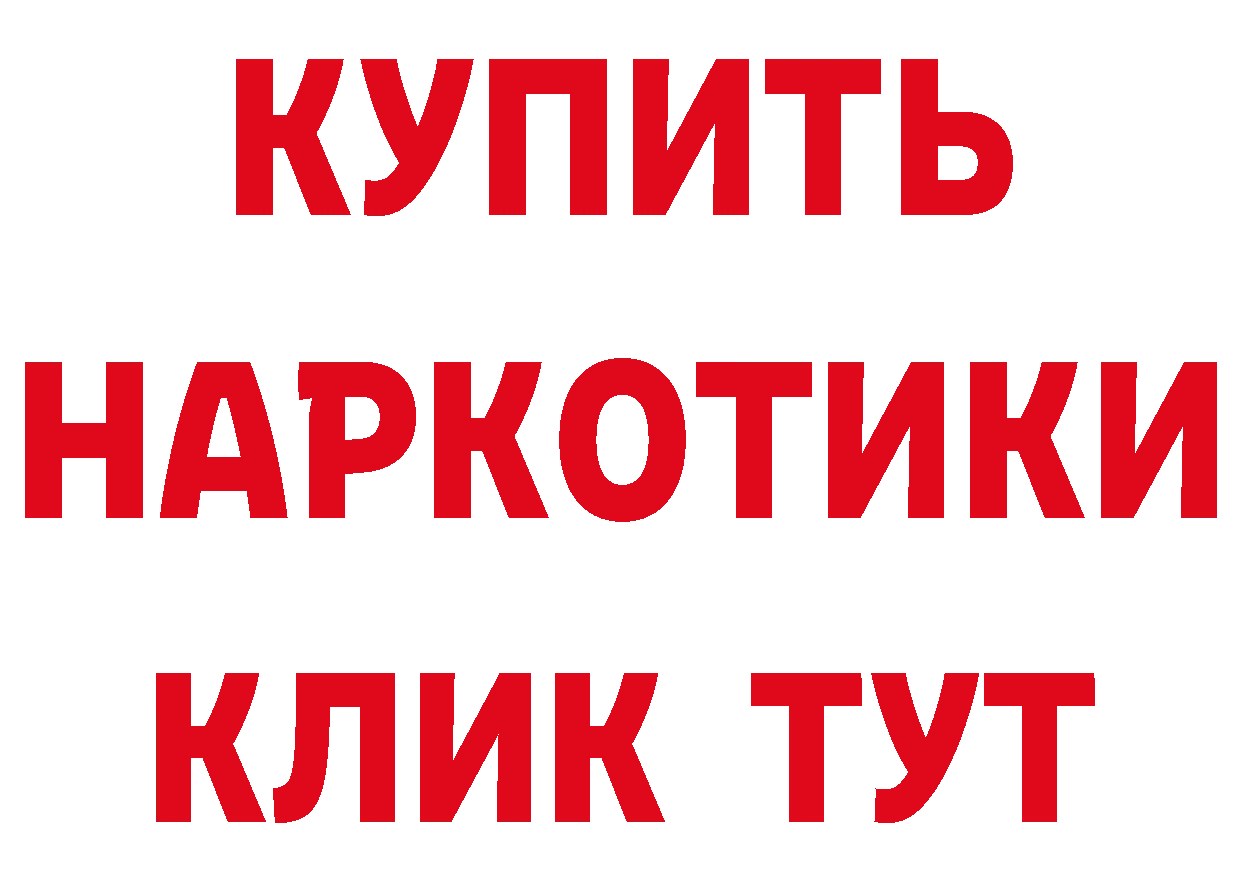 КУПИТЬ
НАРКОТИКИ
КЛИК ТУТ